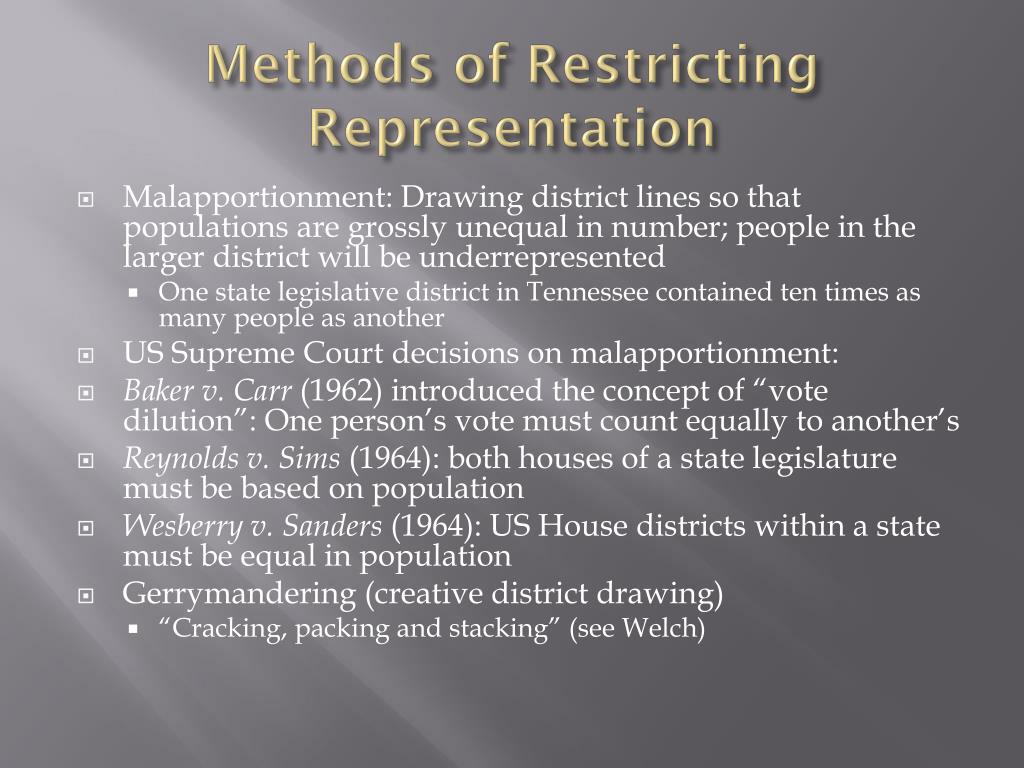 Methods of Restricting Representation

Malapportionment: Drawing district lines so that populations are grossly unequal in number; people in the larger district will be underrepresented

One state legislative district in Tennessee contained ten times as many people as another

US Supreme Court decisions on malapportionment:

Baker v. Carr (1962) introduced the concept of “vote dilution”: One person’s vote must count equally to another’s

Reynolds v. Sims (1964): both houses of a state legislature must be based on population

Wesberry v. Sanders (1964): US House districts within a state must be equal in population

Gerrymandering (creative district drawing)

“Cracking, packing and stacking” (see Welch)